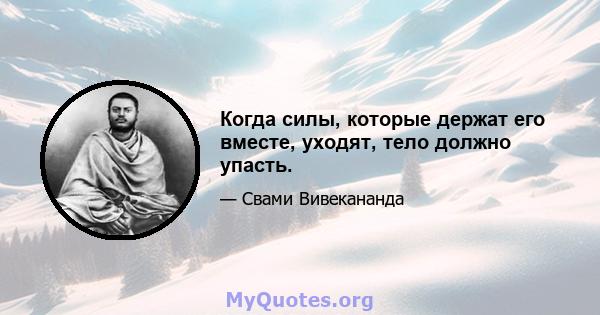 Когда силы, которые держат его вместе, уходят, тело должно упасть.

— Свами Вивекананда

MyQuotes.org